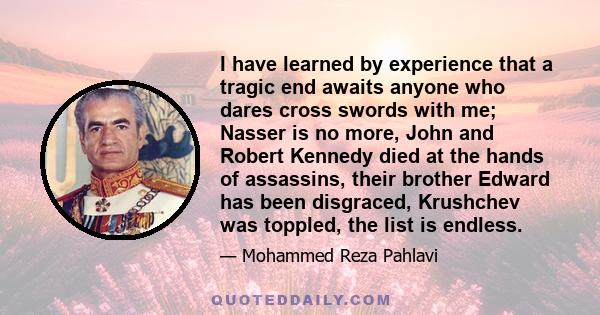 I have learned by experience that a tragic end awaits anyone who dares cross swords with me; Nasser is no more, John and Robert Kennedy died at the hands of assassins, their brother Edward has been disgraced, Krushchev was toppled, the list is endless.

— Mohammed Reza Pahlavi

QUOTEDDAILY.COM